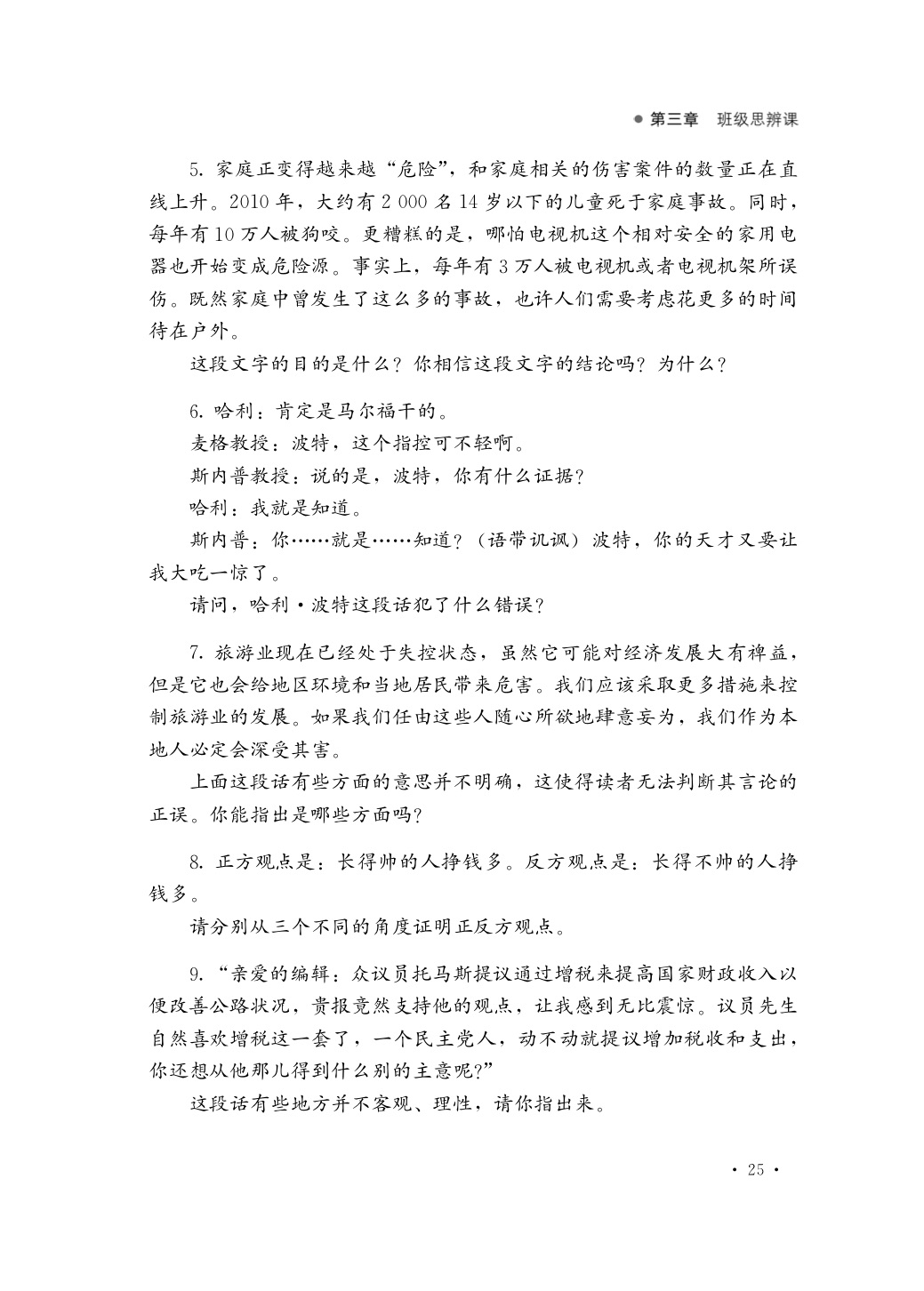 ● 第三章　班级思辨课

5. 家庭正变得越来越“危险”，和家庭相关的伤害案件的数量正在直线上升。2010 年，大约有 2 000 名 14 岁以下的儿童死于家庭事故。同时，每年有 10 万人被狗咬。更糟糕的是，哪怕电视机这个相对安全的家用电器也开始变成危险源。事实上，每年有 3 万人被电视机或者电视机架所误伤。既然家庭中曾发生了这么多的事故，也许人们需要考虑花更多的时间待在户外。

这段文字的目的是什么？你相信这段文字的结论吗？为什么？

6. 哈利：肯定是马尔福干的。

麦格教授：波特，这个指控可不轻啊。

斯内普教授：说的是，波特，你有什么证据？

哈利：我就是知道。

斯内普：你……就是……知道？（语带讥讽）波特，你的天才又要让我大吃一惊了。

请问，哈利·波特这段话犯了什么错误？

7. 旅游业现在已经处于失控状态，虽然它可能对经济发展大有裨益，但是它也会给地区环境和当地居民带来危害。我们应该采取更多措施来控制旅游业的发展。如果我们任由这些人随心所欲地肆意妄为，我们作为本地人必定会深受其害。

上面这段话有些方面的意思并不明确，这使得读者无法判断其言论的正误。你能指出是哪些方面吗？

8. 正方观点是：长得帅的人挣钱多。反方观点是：长得不帅的人挣钱多。

请分别从三个不同的角度证明正反方观点。

9. “亲爱的编辑：众议员托马斯提议通过增税来提高国家财政收入以便改善公路状况，贵报竟然支持他的观点，让我感到无比震惊。议员先生自然喜欢增税这一套了，一个民主党人，动不动就提议增加税收和支出，你还想从他那儿得到什么别的主意呢？”

这段话有些地方并不客观、理性，请你指出来。

· 25 ·